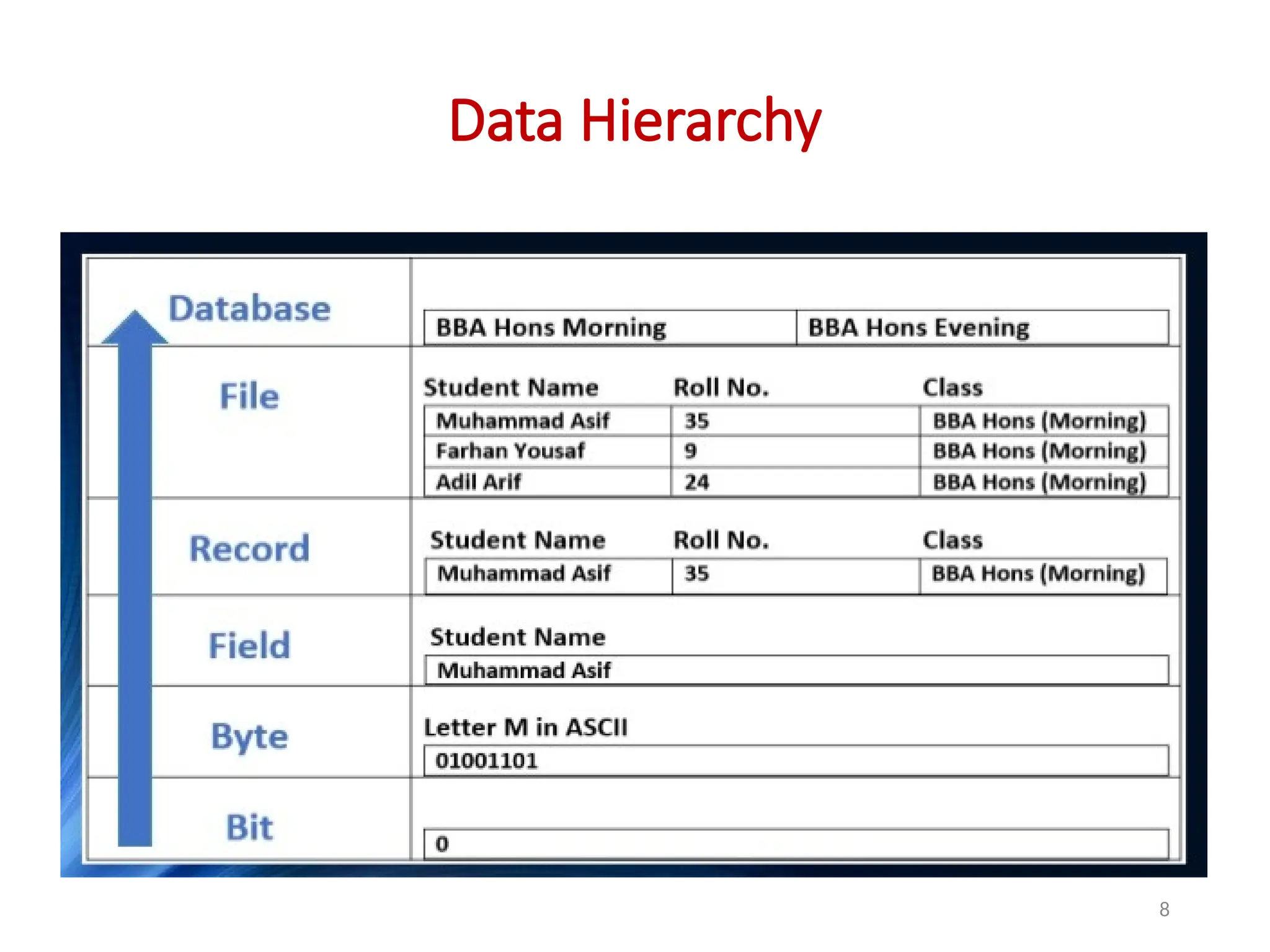 Data Hierarchy

Database

| BBA Hons Morning | BBA Hons Evening |
|---|---|

File

| Student Name | Roll No. | Class |
|---|---|---|
| Muhammad Asif | 35 | BBA Hons (Morning) |
| Farhan Yousaf | 9 | BBA Hons (Morning) |
| Adil Arif | 24 | BBA Hons (Morning) |

Record

| Student Name | Roll No. | Class |
|---|---|---|
| Muhammad Asif | 35 | BBA Hons (Morning) |

Field

Student Name
Muhammad Asif

Byte

Letter M in ASCII
01001101

Bit

0

8